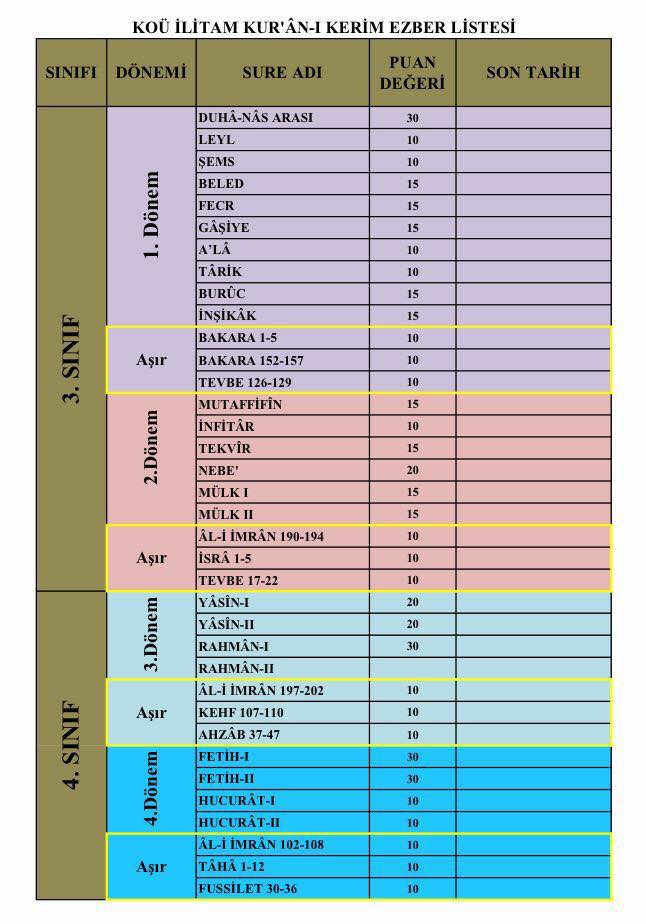 KOÜ İLİTAM KUR'ÂN-I KERİM EZBER LİSTESİ

| SINIFI | DÖNEMİ | SURE ADI | PUAN DEĞERİ | SON TARİH |
|---|---|---|---|---|
| 3. SINIF | 1. Dönem | DUHÂ-NÂS ARASI | 30 | |
| | | LEYL | 10 | |
| | | ŞEMS | 10 | |
| | | BELED | 15 | |
| | | FECR | 15 | |
| | | GÂŞİYE | 15 | |
| | | A'LÂ | 10 | |
| | | TÂRİK | 10 | |
| | | BURÛC | 15 | |
| | | İNŞİKÂK | 15 | |
| | Aşır | BAKARA 1-5 | 10 | |
| | | BAKARA 152-157 | 10 | |
| | | TEVBE 126-129 | 10 | |
| | 2.Dönem | MUTAFFİFÎN | 15 | |
| | | İNFİTÂR | 10 | |
| | | TEKVÎR | 15 | |
| | | NEBE' | 20 | |
| | | MÜLK I | 15 | |
| | | MÜLK II | 15 | |
| | Aşır | ÂL-İ İMRÂN 190-194 | 10 | |
| | | İSRÂ 1-5 | 10 | |
| | | TEVBE 17-22 | 10 | |
| 4. SINIF | 3.Dönem | YÂSÎN-I | 20 | |
| | | YÂSÎN-II | 20 | |
| | | RAHMÂN-I | 30 | |
| | | RAHMÂN-II | | |
| | Aşır | ÂL-İ İMRÂN 197-202 | 10 | |
| | | KEHF 107-110 | 10 | |
| | | AHZÂB 37-47 | 10 | |
| | 4.Dönem | FETİH-I | 30 | |
| | | FETİH-II | 30 | |
| | | HUCURÂT-I | 10 | |
| | | HUCURÂT-II | 10 | |
| | Aşır | ÂL-İ İMRÂN 102-108 | 10 | |
| | | TÂHÂ 1-12 | 10 | |
| | | FUSSİLET 30-36 | 10 | |